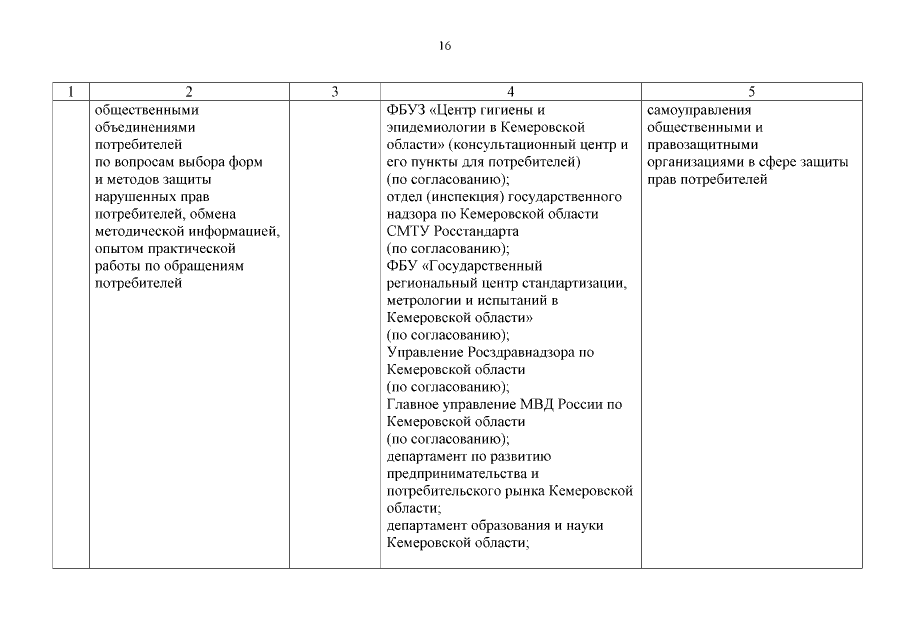 16

| 1 | 2 | 3 | 4 | 5 |
|---|---|---|---|---|
| | общественными объединениями потребителей по вопросам выбора форм и методов защиты нарушенных прав потребителей, обмена методической информацией, опытом практической работы по обращениям потребителей | | ФБУЗ «Центр гигиены и эпидемиологии в Кемеровской области» (консультационный центр и его пункты для потребителей) (по согласованию); отдел (инспекция) государственного надзора по Кемеровской области СМТУ Росстандарта (по согласованию); ФБУ «Государственный региональный центр стандартизации, метрологии и испытаний в Кемеровской области» (по согласованию); Управление Росздравнадзора по Кемеровской области (по согласованию); Главное управление МВД России по Кемеровской области (по согласованию); департамент по развитию предпринимательства и потребительского рынка Кемеровской области; департамент образования и науки Кемеровской области; | самоуправления общественными и правозащитными организациями в сфере защиты прав потребителей |